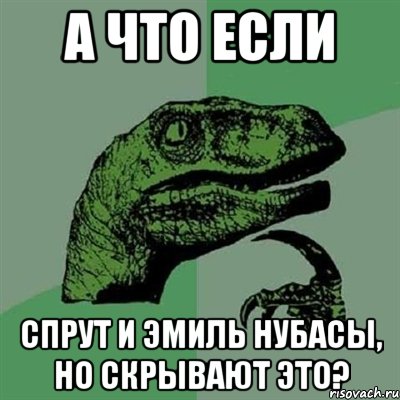 А ЧТО ЕСЛИ

СПРУТ И ЭМИЛЬ НУБАСЫ, НО СКРЫВАЮТ ЭТО?

risovach.ru